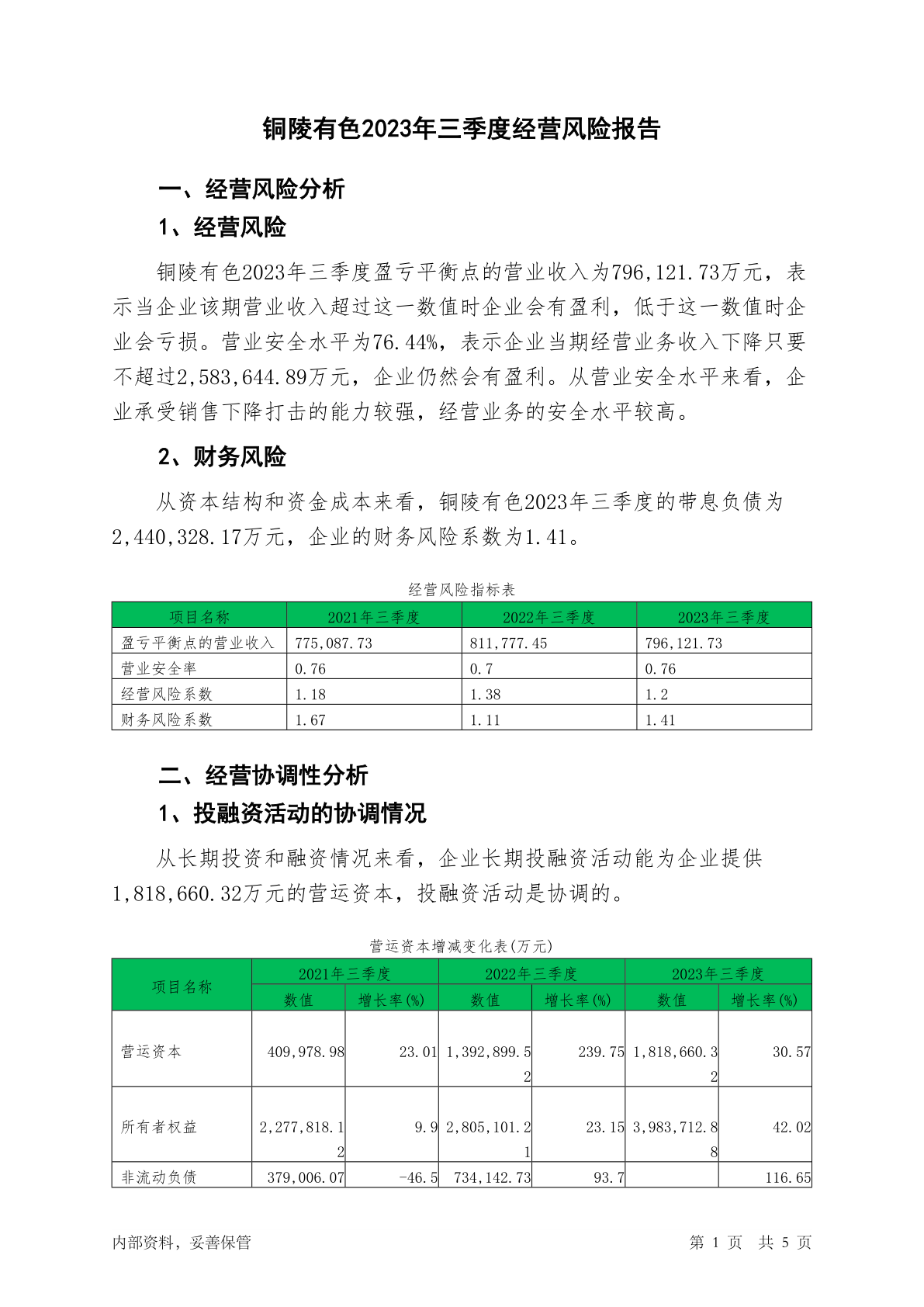 铜陵有色2023年三季度经营风险报告

一、经营风险分析

1、经营风险

铜陵有色2023年三季度盈亏平衡点的营业收入为796,121.73万元，表示当企业该期营业收入超过这一数值时企业会有盈利，低于这一数值时企业会亏损。营业安全水平为76.44%，表示企业当期经营业务收入下降只要不超过2,583,644.89万元，企业仍然会有盈利。从营业安全水平来看，企业承受销售下降打击的能力较强，经营业务的安全水平较高。

2、财务风险

从资本结构和资金成本来看，铜陵有色2023年三季度的带息负债为2,440,328.17万元，企业的财务风险系数为1.41。

经营风险指标表

| 项目名称 | 2021年三季度 | 2022年三季度 | 2023年三季度 |
|---|---|---|---|
| 盈亏平衡点的营业收入 | 775,087.73 | 811,777.45 | 796,121.73 |
| 营业安全率 | 0.76 | 0.7 | 0.76 |
| 经营风险系数 | 1.18 | 1.38 | 1.2 |
| 财务风险系数 | 1.67 | 1.11 | 1.41 |

二、经营协调性分析

1、投融资活动的协调情况

从长期投资和融资情况来看，企业长期投融资活动能为企业提供1,818,660.32万元的营运资本，投融资活动是协调的。

营运资本增减变化表(万元)

| 项目名称 | 2021年三季度 数值 | 2021年三季度 增长率(%) | 2022年三季度 数值 | 2022年三季度 增长率(%) | 2023年三季度 数值 | 2023年三季度 增长率(%) |
|---|---|---|---|---|---|---|
| 营运资本 | 409,978.98 | 23.01 | 1,392,899.52 | 239.75 | 1,818,660.32 | 30.57 |
| 所有者权益 | 2,277,818.12 | 9.9 | 2,805,101.21 | 23.15 | 3,983,712.88 | 42.02 |
| 非流动负债 | 379,006.07 | -46.5 | 734,142.73 | 93.7 |  | 116.65 |

内部资料，妥善保管　　第 1 页 共 5 页